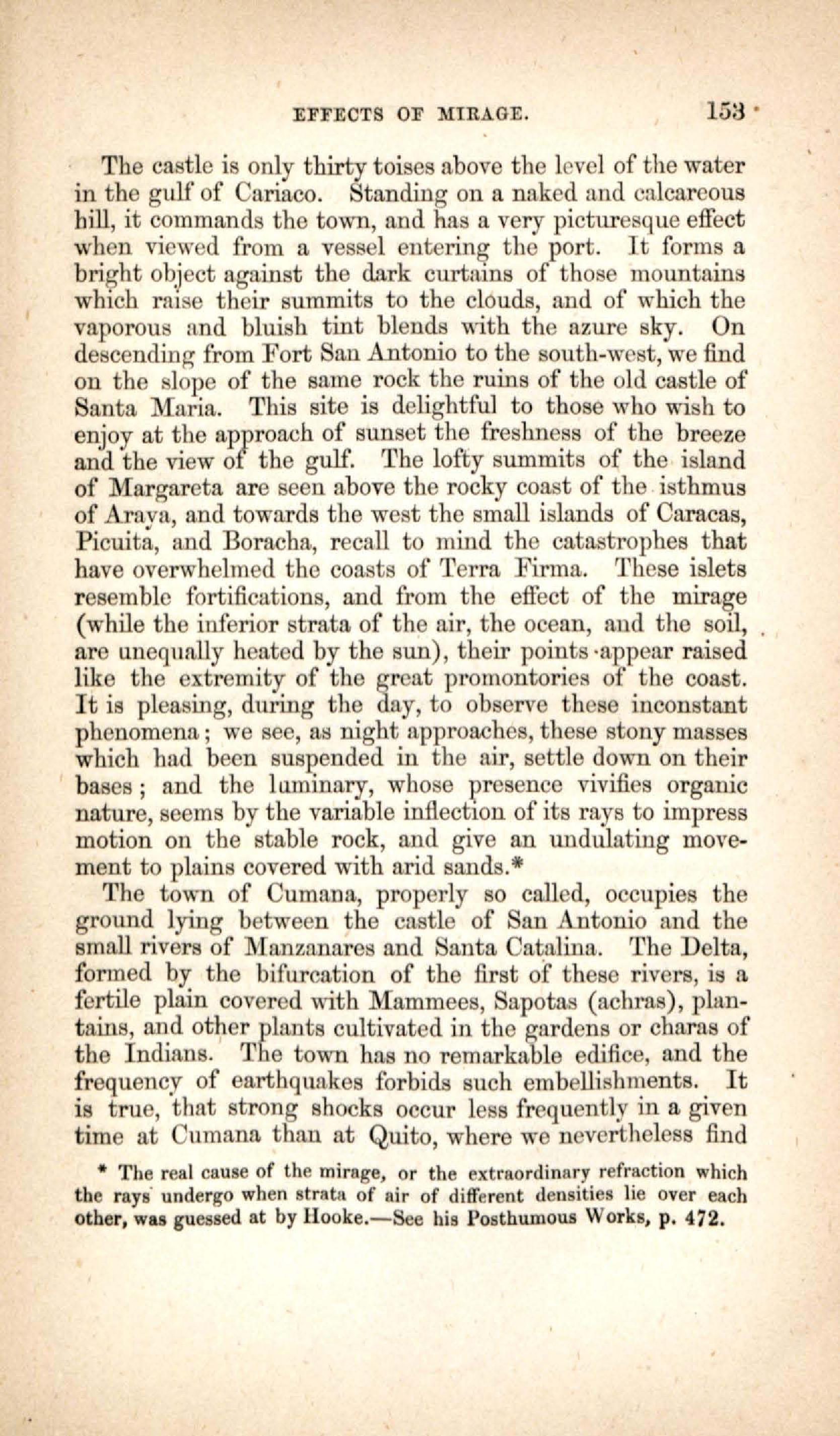 EFFECTS OF MIRAGE. 153

The castle is only thirty toises above the level of the water in the gulf of Cariaco. Standing on a naked and calcareous hill, it commands the town, and has a very picturesque effect when viewed from a vessel entering the port. It forms a bright object against the dark curtains of those mountains which raise their summits to the clouds, and of which the vaporous and bluish tint blends with the azure sky. On descending from Fort San Antonio to the south-west, we find on the slope of the same rock the ruins of the old castle of Santa Maria. This site is delightful to those who wish to enjoy at the approach of sunset the freshness of the breeze and the view of the gulf. The lofty summits of the island of Margareta are seen above the rocky coast of the isthmus of Araya, and towards the west the small islands of Caracas, Picuita, and Boracha, recall to mind the catastrophes that have overwhelmed the coasts of Terra Firma. These islets resemble fortifications, and from the effect of the mirage (while the inferior strata of the air, the ocean, and the soil, are unequally heated by the sun), their points appear raised like the extremity of the great promontories of the coast. It is pleasing, during the day, to observe these inconstant phenomena; we see, as night approaches, these stony masses which had been suspended in the air, settle down on their bases; and the luminary, whose presence vivifies organic nature, seems by the variable inflection of its rays to impress motion on the stable rock, and give an undulating movement to plains covered with arid sands.*

The town of Cumana, properly so called, occupies the ground lying between the castle of San Antonio and the small rivers of Manzanares and Santa Catalina. The Delta, formed by the bifurcation of the first of these rivers, is a fertile plain covered with Mammees, Sapotas (achras), plantains, and other plants cultivated in the gardens or charas of the Indians. The town has no remarkable edifice, and the frequency of earthquakes forbids such embellishments. It is true, that strong shocks occur less frequently in a given time at Cumana than at Quito, where we nevertheless find

* The real cause of the mirage, or the extraordinary refraction which the rays undergo when strata of air of different densities lie over each other, was guessed at by Hooke.—See his Posthumous Works, p. 472.